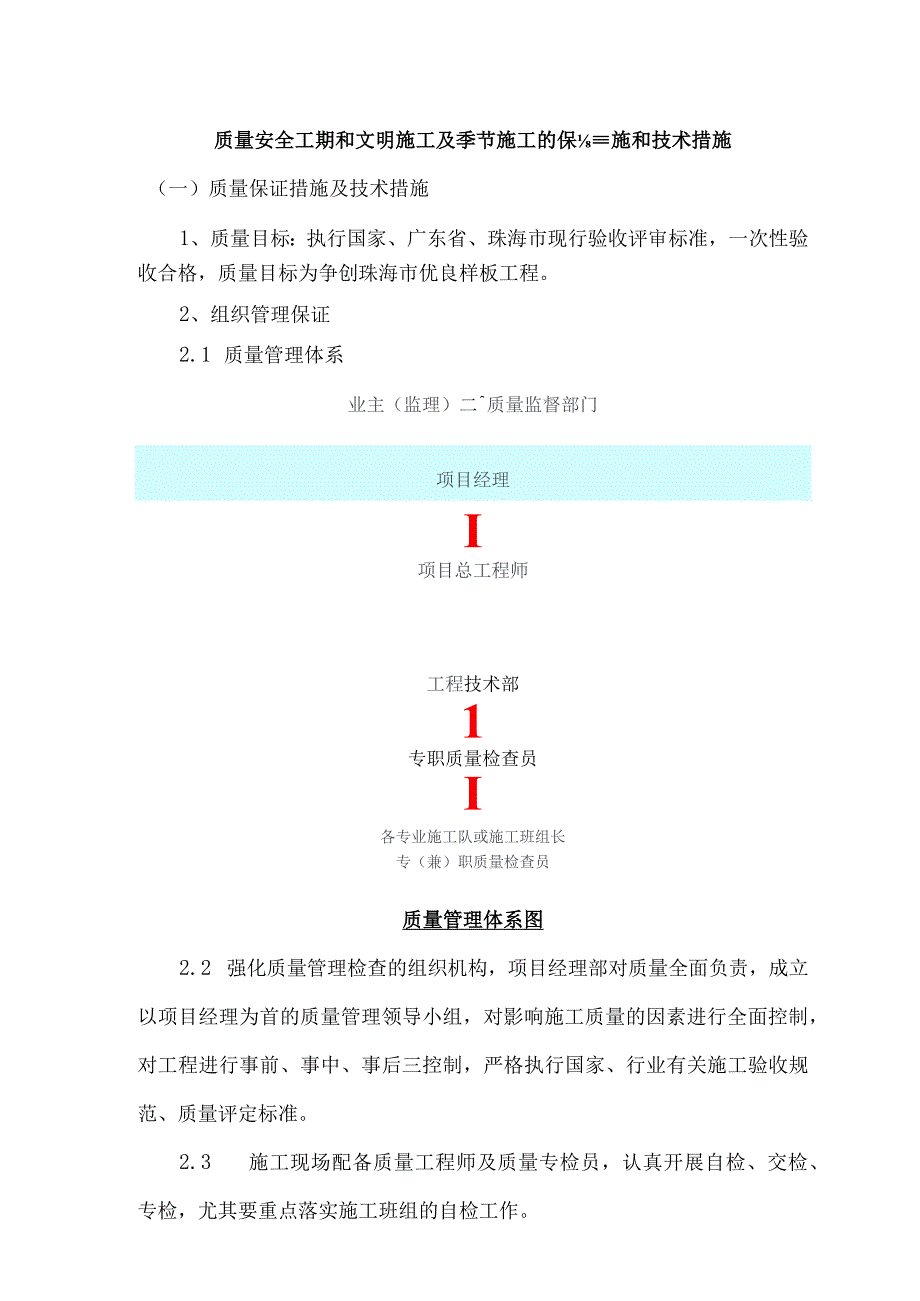 质量安全工期和文明施工及季节施工的保⅛═施和技术措施

（一）质量保证措施及技术措施

1、质量目标：执行国家、广东省、珠海市现行验收评审标准，一次性验收合格，质量目标为争创珠海市优良样板工程。

2、组织管理保证

2.1 质量管理体系

业主（监理）二ˆ质量监督部门

项目经理

I

项目总工程师

工程技术部

1

专职质量检查员

I

各专业施工队或施工班组长

专（兼）职质量检查员

质量管理体系图

2.2 强化质量管理检查的组织机构，项目经理部对质量全面负责，成立以项目经理为首的质量管理领导小组，对影响施工质量的因素进行全面控制，对工程进行事前、事中、事后三控制，严格执行国家、行业有关施工验收规范、质量评定标准。

2.3 施工现场配备质量工程师及质量专检员，认真开展自检、交检、专检，尤其要重点落实施工班组的自检工作。